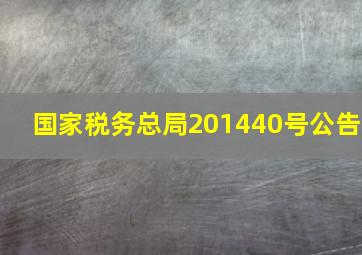 国家税务总局201440号公告